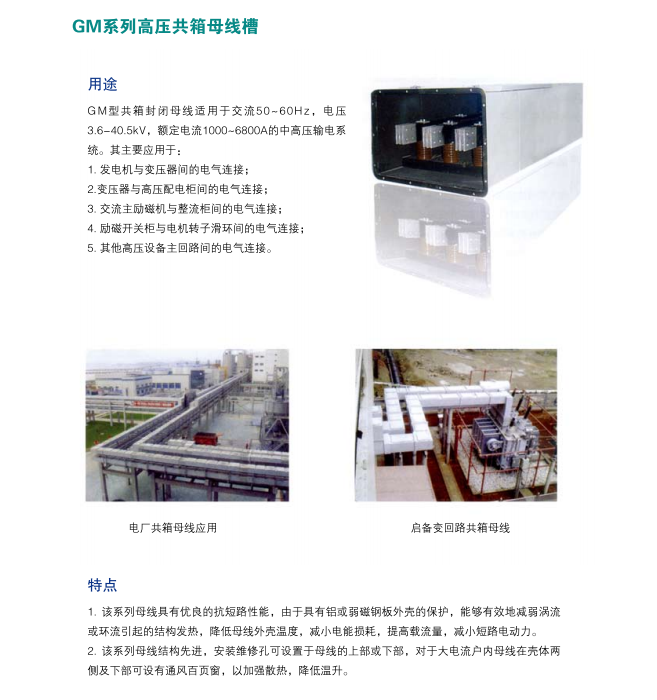 GM系列高压共箱母线槽

用途

GM型共箱封闭母线适用于交流50~60Hz，电压3.6~40.5kV，额定电流1000~6800A的中高压输电系统。其主要应用于：
1. 发电机与变压器间的电气连接；
2.变压器与高压配电柜间的电气连接；
3. 交流主励磁机与整流柜间的电气连接；
4. 励磁开关柜与电机转子滑环间的电气连接；
5. 其他高压设备主回路间的电气连接。

电厂共箱母线应用

启备变回路共箱母线

特点

1. 该系列母线具有优良的抗短路性能，由于具有铝或弱磁钢板外壳的保护，能够有效地减弱涡流或环流引起的结构发热，降低母线外壳温度，减小电能损耗，提高载流量，减小短路电动力。
2. 该系列母线结构先进，安装维修孔可设置于母线的上部或下部，对于大电流户内母线在壳体两侧及下部可设有通风百页窗，以加强散热，降低温升。